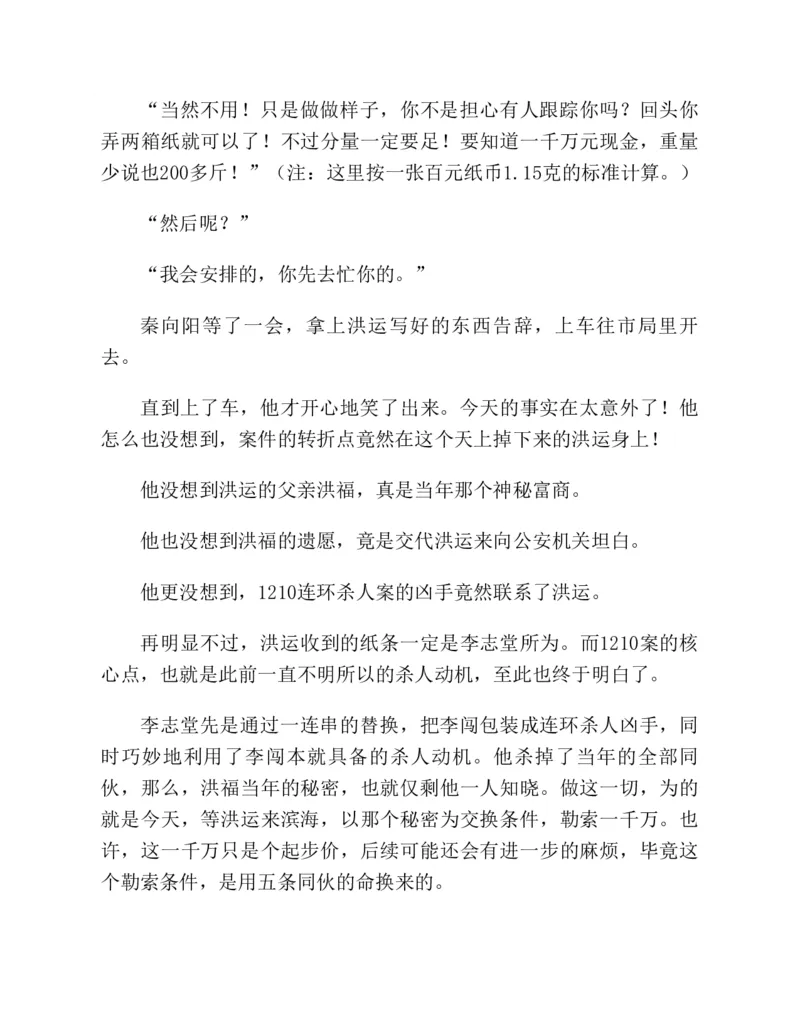 “当然不用！只是做做样子，你不是担心有人跟踪你吗？回头你弄两箱纸就可以了！不过分量一定要足！要知道一千万元现金，重量少说也200多斤！”（注：这里按一张百元纸币1.15克的标准计算。）

“然后呢？”

“我会安排的，你先去忙你的。”

秦向阳等了一会，拿上洪运写好的东西告辞，上车往市局里开去。

直到上了车，他才开心地笑了出来。今天的事实在太意外了！他怎么也没想到，案件的转折点竟然在这个天上掉下来的洪运身上！

他没想到洪运的父亲洪福，真是当年那个神秘富商。

他也没想到洪福的遗愿，竟是交代洪运来向公安机关坦白。

他更没想到，1210连环杀人案的凶手竟然联系了洪运。

再明显不过，洪运收到的纸条一定是李志堂所为。而1210案的核心点，也就是此前一直不明所以的杀人动机，至此也终于明白了。

李志堂先是通过一连串的替换，把李闯包装成连环杀人凶手，同时巧妙地利用了李闯本就具备的杀人动机。他杀掉了当年的全部同伙，那么，洪福当年的秘密，也就仅剩他一人知晓。做这一切，为的就是今天，等洪运来滨海，以那个秘密为交换条件，勒索一千万。也许，这一千万只是个起步价，后续可能还会有进一步的麻烦，毕竟这个勒索条件，是用五条同伙的命换来的。